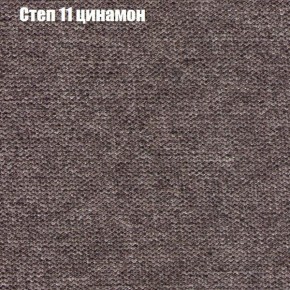 Степ 11 цинамон